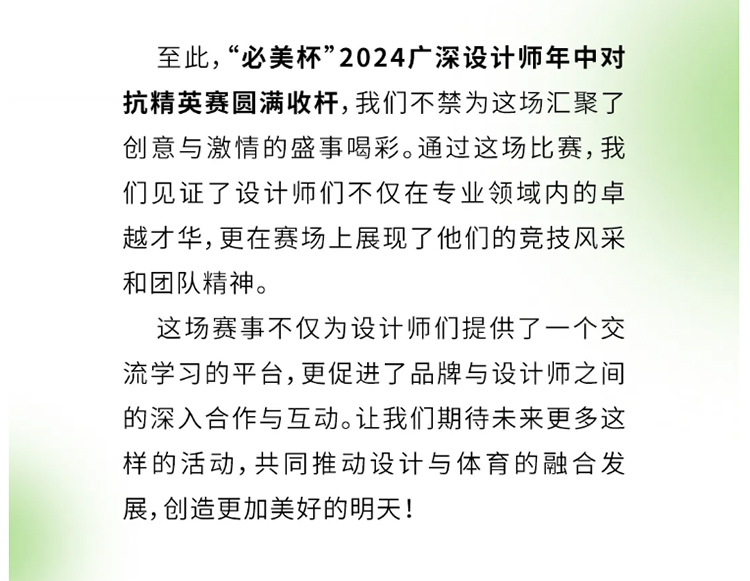 至此，“必美杯”2024广深设计师年中对抗精英赛圆满收杆，我们不禁为这场汇聚了创意与激情的盛事喝彩。通过这场比赛，我们见证了设计师们不仅在专业领域内的卓越才华，更在赛场上展现了他们的竞技风采和团队精神。

这场赛事不仅为设计师们提供了一个交流学习的平台，更促进了品牌与设计师之间的深入合作与互动。让我们期待未来更多这样的活动，共同推动设计与体育的融合发展，创造更加美好的明天！